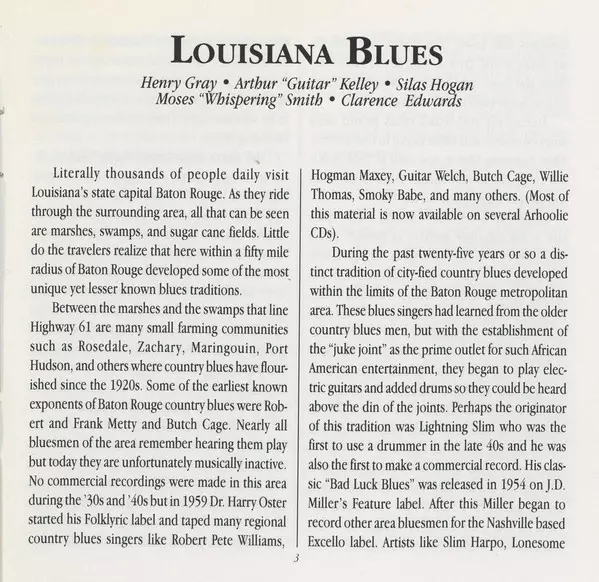 LOUISIANA BLUES

Henry Gray • Arthur "Guitar" Kelley • Silas Hogan
Moses "Whispering" Smith • Clarence Edwards

Literally thousands of people daily visit Louisiana's state capital Baton Rouge. As they ride through the surrounding area, all that can be seen are marshes, swamps, and sugar cane fields. Little do the travelers realize that here within a fifty mile radius of Baton Rouge developed some of the most unique yet lesser known blues traditions.

Between the marshes and the swamps that line Highway 61 are many small farming communities such as Rosedale, Zachary, Maringouin, Port Hudson, and others where country blues have flourished since the 1920s. Some of the earliest known exponents of Baton Rouge country blues were Robert and Frank Metty and Butch Cage. Nearly all bluesmen of the area remember hearing them play but today they are unfortunately musically inactive. No commercial recordings were made in this area during the '30s and '40s but in 1959 Dr. Harry Oster started his Folklyric label and taped many regional country blues singers like Robert Pete Williams, Hogman Maxey, Guitar Welch, Butch Cage, Willie Thomas, Smoky Babe, and many others. (Most of this material is now available on several Arhoolie CDs).

During the past twenty-five years or so a distinct tradition of city-fied country blues developed within the limits of the Baton Rouge metropolitan area. These blues singers had learned from the older country blues men, but with the establishment of the "juke joint" as the prime outlet for such African American entertainment, they began to play electric guitars and added drums so they could be heard above the din of the joints. Perhaps the originator of this tradition was Lightning Slim who was the first to use a drummer in the late 40s and he was also the first to make a commercial record. His classic "Bad Luck Blues" was released in 1954 on J.D. Miller's Feature label. After this Miller began to record other area bluesmen for the Nashville based Excello label. Artists like Slim Harpo, Lonesome

3